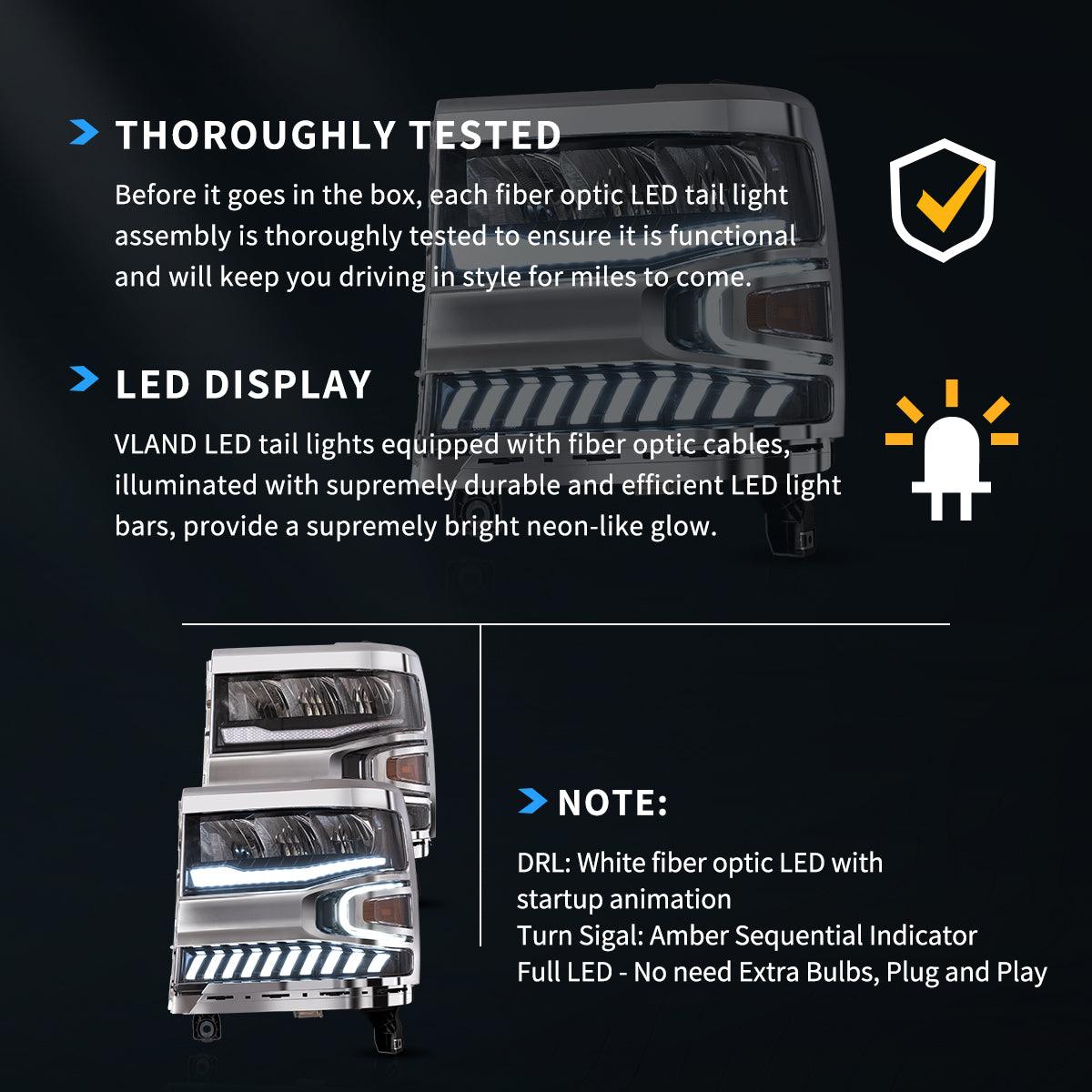 THOROUGHLY TESTED

Before it goes in the box, each fiber optic LED tail light assembly is thoroughly tested to ensure it is functional and will keep you driving in style for miles to come.

LED DISPLAY

VLAND LED tail lights equipped with fiber optic cables, illuminated with supremely durable and efficient LED light bars, provide a supremely bright neon-like glow.

NOTE:

DRL: White fiber optic LED with startup animation
Turn Sigal: Amber Sequential Indicator
Full LED - No need Extra Bulbs, Plug and Play